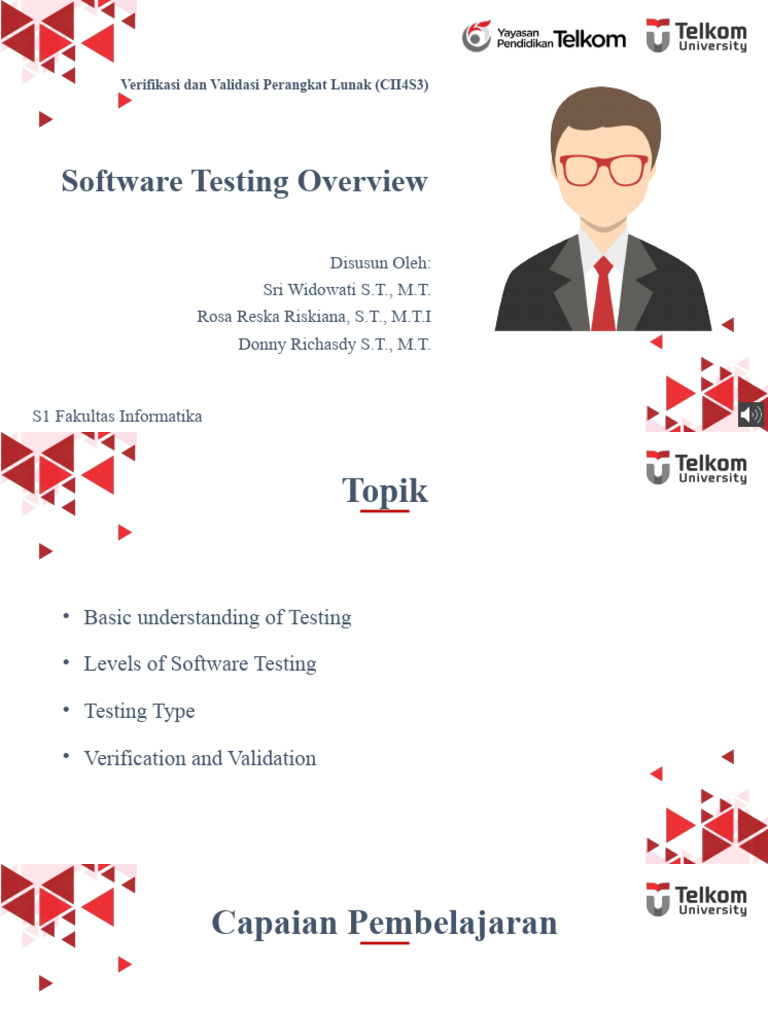 Yayasan Pendidikan Telkom

Telkom University

Verifikasi dan Validasi Perangkat Lunak (CII4S3)

Software Testing Overview

Disusun Oleh:
Sri Widowati S.T., M.T.
Rosa Reska Riskiana, S.T., M.T.I
Donny Richasdy S.T., M.T.

S1 Fakultas Informatika

Telkom University

Topik

• Basic understanding of Testing
• Levels of Software Testing
• Testing Type
• Verification and Validation

Telkom University

Capaian Pembelajaran